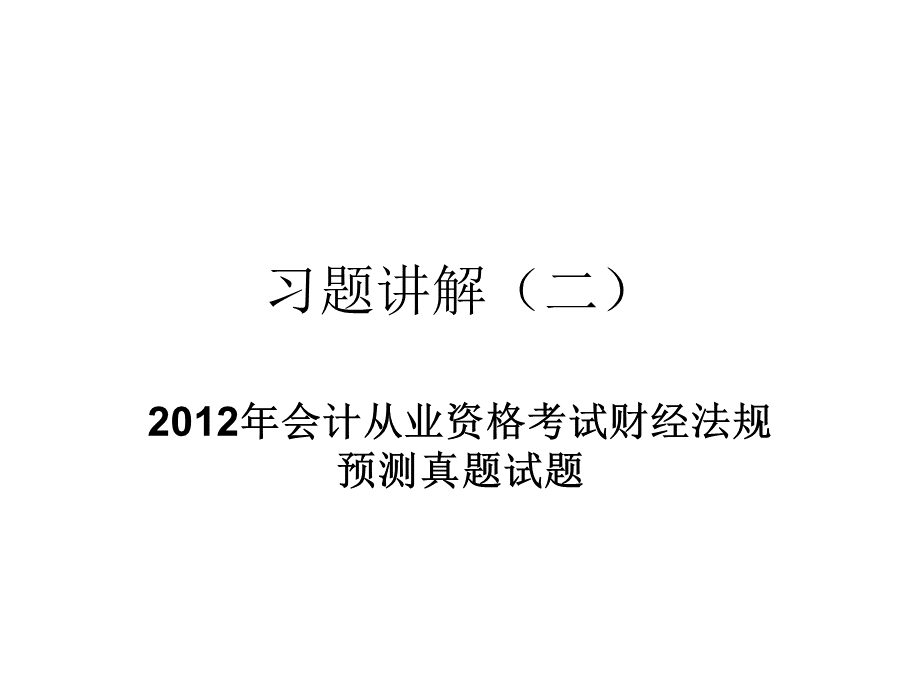 习题讲解（二）

2012年会计从业资格考试财经法规预测真题试题